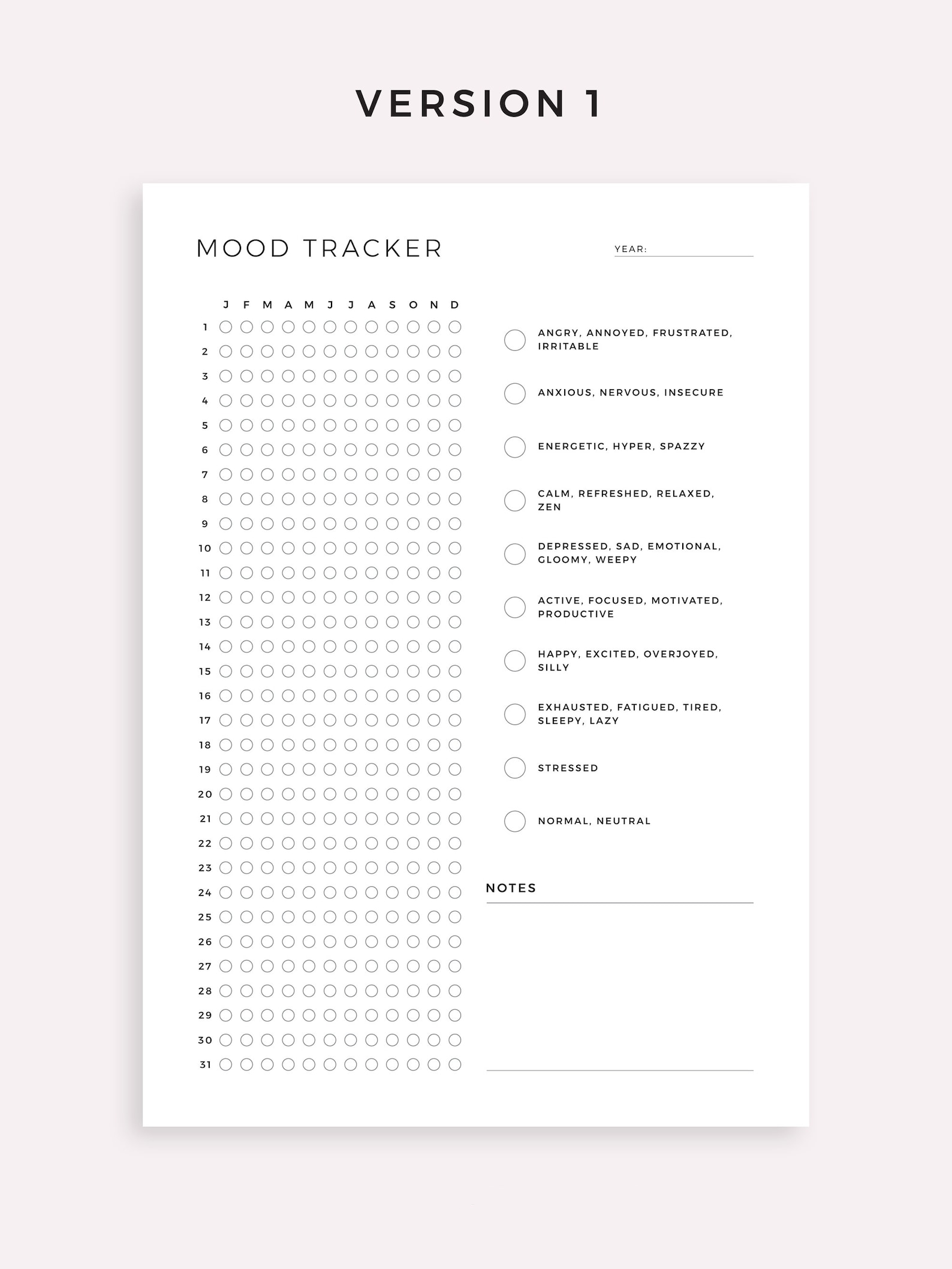 VERSION 1

MOOD TRACKER

YEAR: ____

J F M A M J J A S O N D

1
2
3
4
5
6
7
8
9
10
11
12
13
14
15
16
17
18
19
20
21
22
23
24
25
26
27
28
29
30
31

ANGRY, ANNOYED, FRUSTRATED, IRRITABLE

ANXIOUS, NERVOUS, INSECURE

ENERGETIC, HYPER, SPAZZY

CALM, REFRESHED, RELAXED, ZEN

DEPRESSED, SAD, EMOTIONAL, GLOOMY, WEEPY

ACTIVE, FOCUSED, MOTIVATED, PRODUCTIVE

HAPPY, EXCITED, OVERJOYED, SILLY

EXHAUSTED, FATIGUED, TIRED, SLEEPY, LAZY

STRESSED

NORMAL, NEUTRAL

NOTES